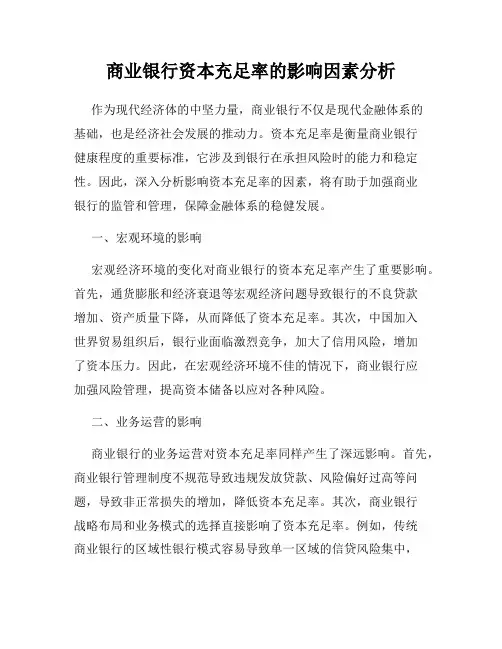 商业银行资本充足率的影响因素分析

作为现代经济体的中坚力量，商业银行不仅是现代金融体系的基础，也是经济社会发展的推动力。资本充足率是衡量商业银行健康程度的重要标准，它涉及到银行在承担风险时的能力和稳定性。因此，深入分析影响资本充足率的因素，将有助于加强商业银行的监管和管理，保障金融体系的稳健发展。

一、宏观环境的影响

宏观经济环境的变化对商业银行的资本充足率产生了重要影响。首先，通货膨胀和经济衰退等宏观经济问题导致银行的不良贷款增加、资产质量下降，从而降低了资本充足率。其次，中国加入世界贸易组织后，银行业面临激烈竞争，加大了信用风险，增加了资本压力。因此，在宏观经济环境不佳的情况下，商业银行应加强风险管理，提高资本储备以应对各种风险。

二、业务运营的影响

商业银行的业务运营对资本充足率同样产生了深远影响。首先，商业银行管理制度不规范导致违规发放贷款、风险偏好过高等问题，导致非正常损失的增加，降低资本充足率。其次，商业银行战略布局和业务模式的选择直接影响了资本充足率。例如，传统商业银行的区域性银行模式容易导致单一区域的信贷风险集中，